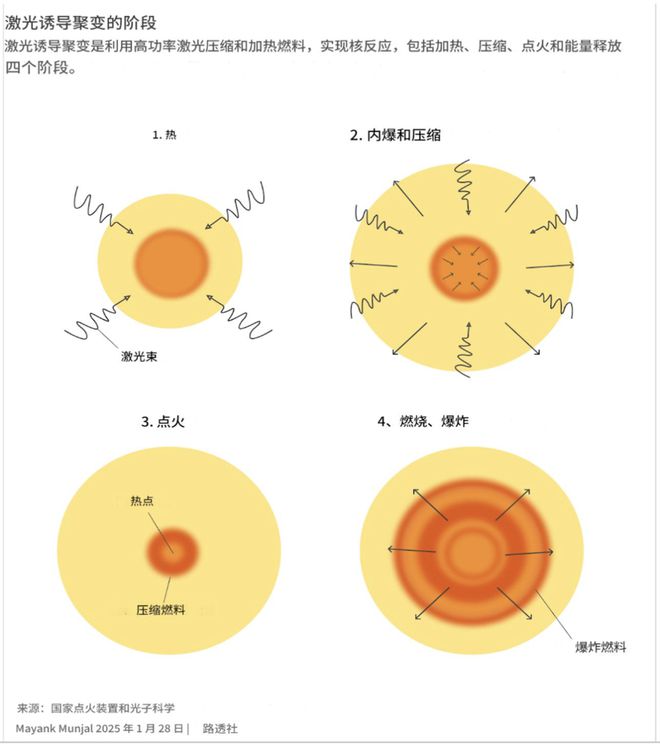 激光诱导聚变的阶段

激光诱导聚变是利用高功率激光压缩和加热燃料，实现核反应，包括加热、压缩、点火和能量释放四个阶段。

1. 热

激光束

2. 内爆和压缩

3. 点火

热点

压缩燃料

4、燃烧、爆炸

爆炸燃料

来源：国家点火装置和光子科学

Mayank Munjal 2025 年 1 月 28 日 | 路透社